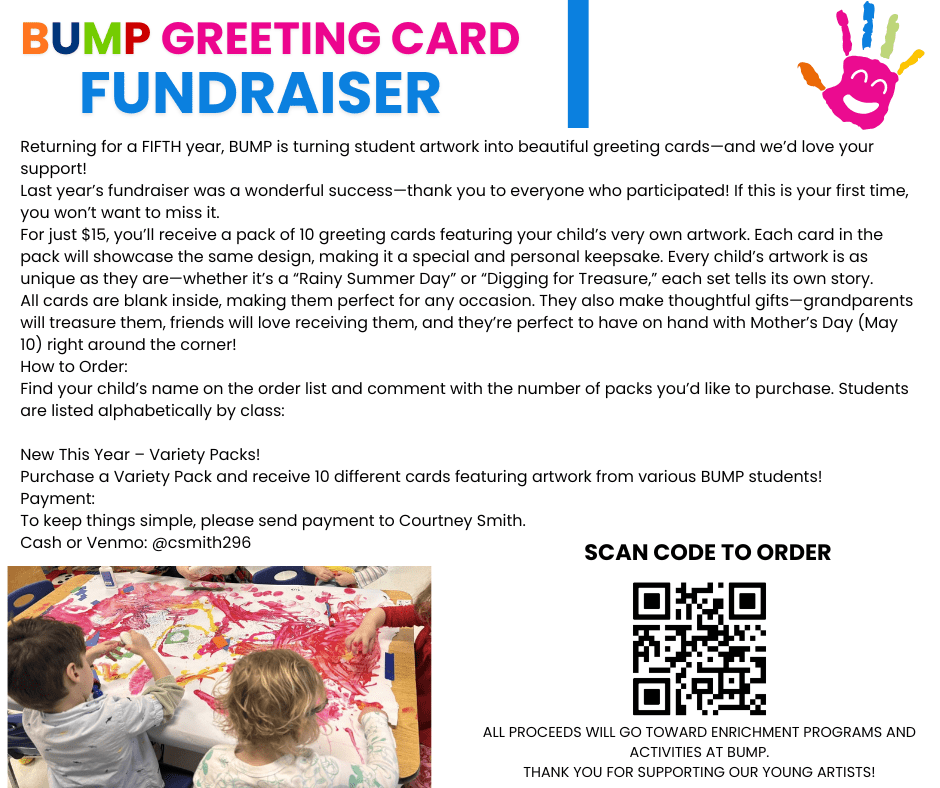 BUMP GREETING CARD
FUNDRAISER

Returning for a FIFTH year, BUMP is turning student artwork into beautiful greeting cards—and we'd love your support!

Last year's fundraiser was a wonderful success—thank you to everyone who participated! If this is your first time, you won't want to miss it.

For just $15, you'll receive a pack of 10 greeting cards featuring your child's very own artwork. Each card in the pack will showcase the same design, making it a special and personal keepsake. Every child's artwork is as unique as they are—whether it's a "Rainy Summer Day" or "Digging for Treasure," each set tells its own story.

All cards are blank inside, making them perfect for any occasion. They also make thoughtful gifts—grandparents will treasure them, friends will love receiving them, and they're perfect to have on hand with Mother's Day (May 10) right around the corner!

How to Order:

Find your child's name on the order list and comment with the number of packs you'd like to purchase. Students are listed alphabetically by class:

New This Year – Variety Packs!

Purchase a Variety Pack and receive 10 different cards featuring artwork from various BUMP students!

Payment:

To keep things simple, please send payment to Courtney Smith.

Cash or Venmo: @csmith296

SCAN CODE TO ORDER

ALL PROCEEDS WILL GO TOWARD ENRICHMENT PROGRAMS AND ACTIVITIES AT BUMP.
THANK YOU FOR SUPPORTING OUR YOUNG ARTISTS!